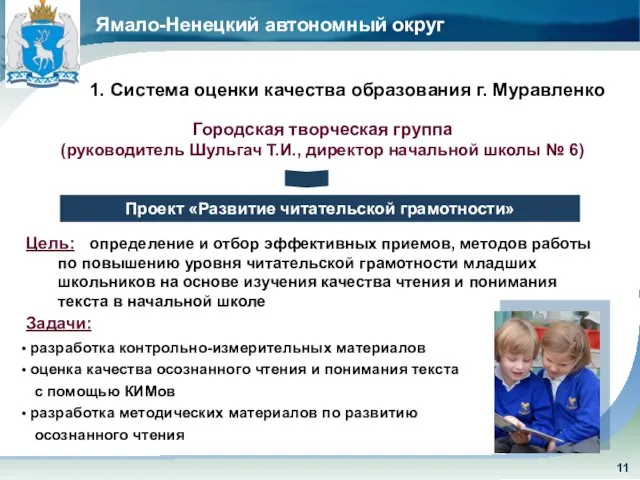 Ямало-Ненецкий автономный округ

1. Система оценки качества образования г. Муравленко

Городская творческая группа
(руководитель Шульгач Т.И., директор начальной школы № 6)

Проект «Развитие читательской грамотности»

Цель: определение и отбор эффективных приемов, методов работы по повышению уровня читательской грамотности младших школьников на основе изучения качества чтения и понимания текста в начальной школе

Задачи:
• разработка контрольно-измерительных материалов
• оценка качества осознанного чтения и понимания текста с помощью КИМов
• разработка методических материалов по развитию осознанного чтения

11